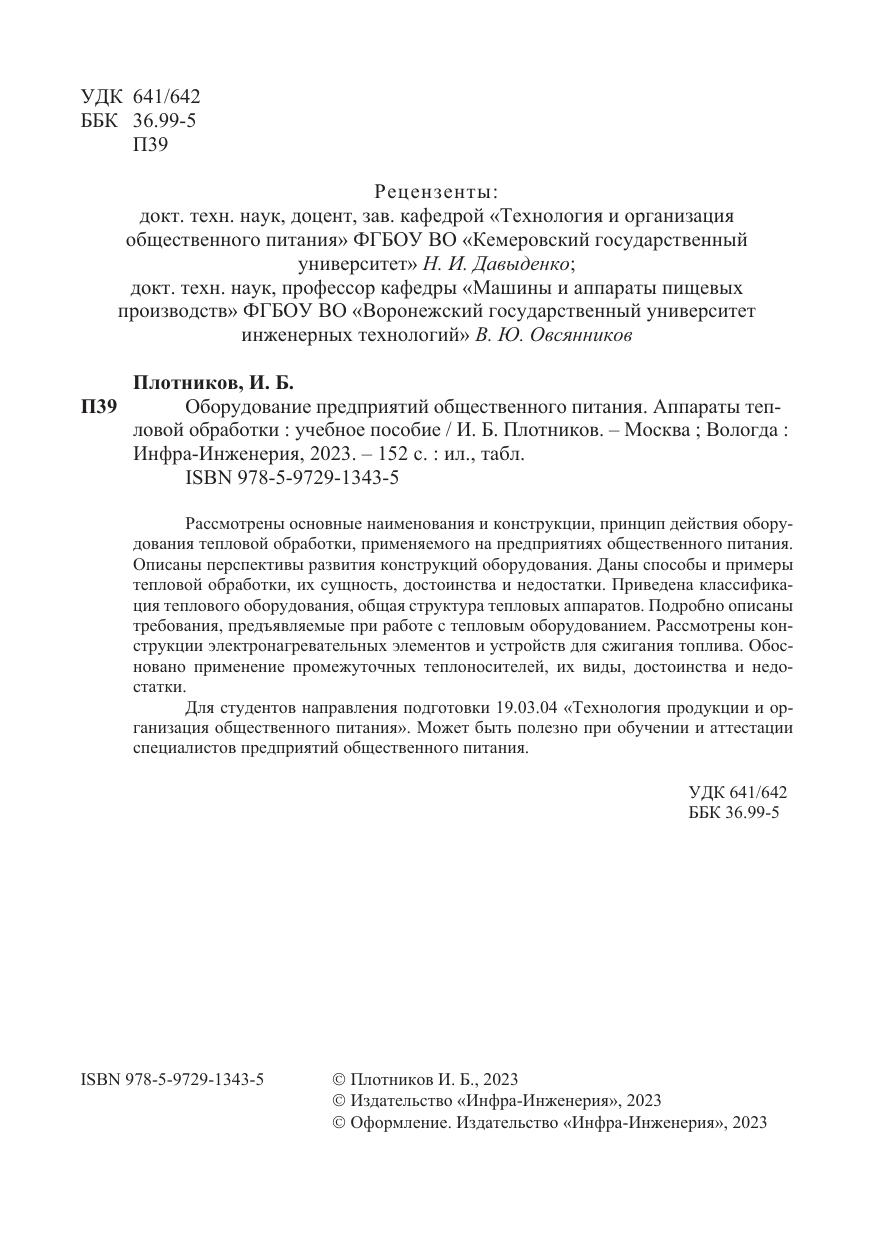 УДК 641/642
ББК 36.99-5
П39

Рецензенты:
докт. техн. наук, доцент, зав. кафедрой «Технология и организация общественного питания» ФГБОУ ВО «Кемеровский государственный университет» Н. И. Давыденко;
докт. техн. наук, профессор кафедры «Машины и аппараты пищевых производств» ФГБОУ ВО «Воронежский государственный университет инженерных технологий» В. Ю. Овсянников

Плотников, И. Б.
П39 Оборудование предприятий общественного питания. Аппараты тепловой обработки : учебное пособие / И. Б. Плотников. – Москва ; Вологда : Инфра-Инженерия, 2023. – 152 с. : ил., табл.
ISBN 978-5-9729-1343-5

Рассмотрены основные наименования и конструкции, принцип действия оборудования тепловой обработки, применяемого на предприятиях общественного питания. Описаны перспективы развития конструкций оборудования. Даны способы и примеры тепловой обработки, их сущность, достоинства и недостатки. Приведена классификация теплового оборудования, общая структура тепловых аппаратов. Подробно описаны требования, предъявляемые при работе с тепловым оборудованием. Рассмотрены конструкции электронагревательных элементов и устройств для сжигания топлива. Обосновано применение промежуточных теплоносителей, их виды, достоинства и недостатки.

Для студентов направления подготовки 19.03.04 «Технология продукции и организация общественного питания». Может быть полезно при обучении и аттестации специалистов предприятий общественного питания.

УДК 641/642
ББК 36.99-5

ISBN 978-5-9729-1343-5

© Плотников И. Б., 2023
© Издательство «Инфра-Инженерия», 2023
© Оформление. Издательство «Инфра-Инженерия», 2023